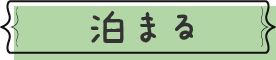 泊まる